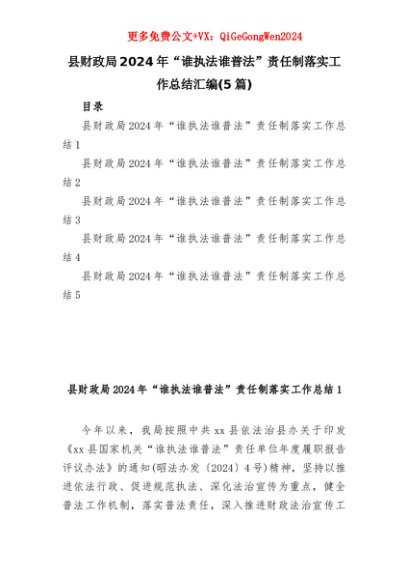 更多免费公文+VX：QiGeGongWen2024

县财政局2024年“谁执法谁普法”责任制落实工作总结汇编(5篇)

目录

县财政局2024年“谁执法谁普法”责任制落实工作总结1

县财政局2024年“谁执法谁普法”责任制落实工作总结2

县财政局2024年“谁执法谁普法”责任制落实工作总结3

县财政局2024年“谁执法谁普法”责任制落实工作总结4

县财政局2024年“谁执法谁普法”责任制落实工作总结5

县财政局2024年“谁执法谁普法”责任制落实工作总结1

今年以来，我局按照中共xx县依法治县办关于印发《xx县国家机关“谁执法谁普法”责任单位年度履职报告评议办法》的通知(昭法办发〔2024〕4号)精神，坚持以推进依法行政、促进规范执法、深化法治宣传为重点，健全普法工作机制，落实普法责任，深入推进财政法治宣传工